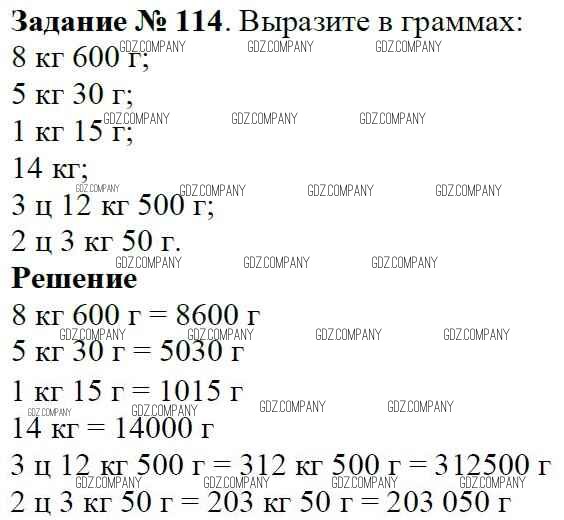 Задание № 114. Выразите в граммах:

8 кг 600 г;

5 кг 30 г;

1 кг 15 г;

14 кг;

3 ц 12 кг 500 г;

2 ц 3 кг 50 г.

Решение

8 кг 600 г = 8600 г

5 кг 30 г = 5030 г

1 кг 15 г = 1015 г

14 кг = 14000 г

3 ц 12 кг 500 г = 312 кг 500 г = 312500 г

2 ц 3 кг 50 г = 203 кг 50 г = 203 050 г

GDZ.COMPANY